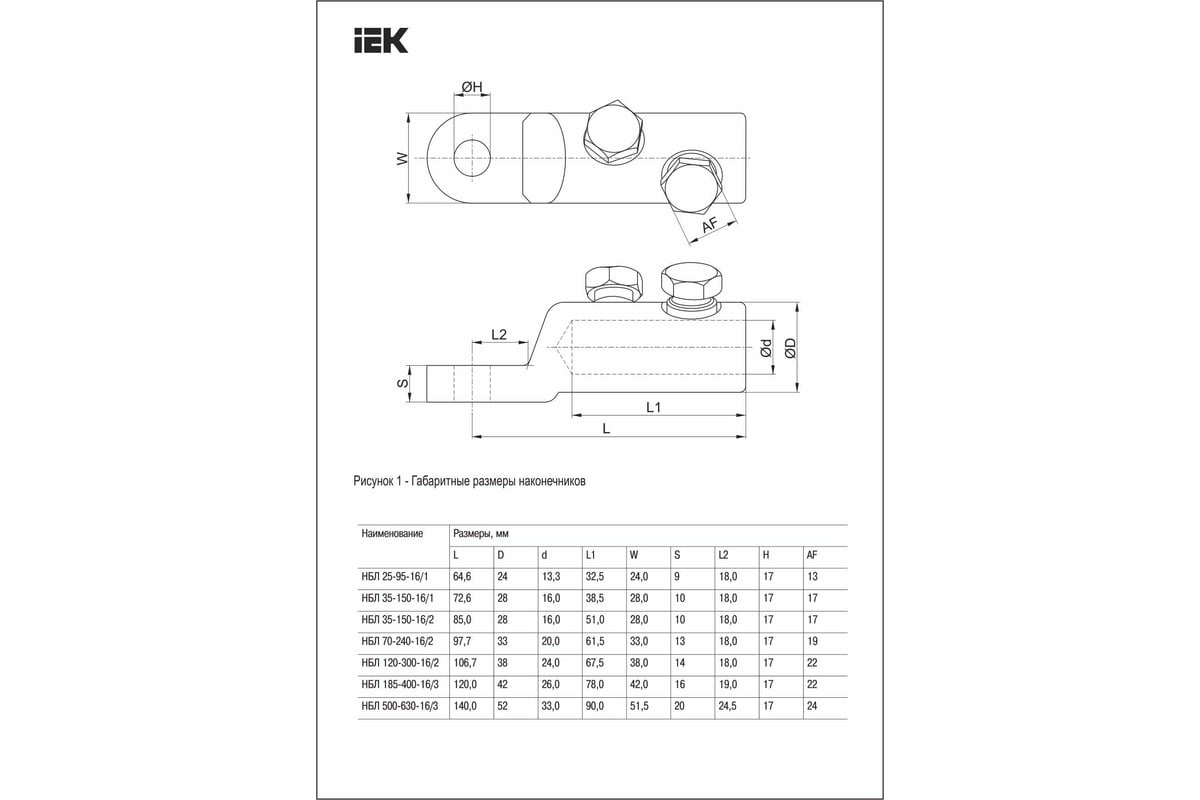 IEK

ØH

W

AF

L2

S

Ød

ØD

L1

L

Рисунок 1 - Габаритные размеры наконечников

| Наименование | Размеры, мм | | | | | | | | |
|---|---|---|---|---|---|---|---|---|---|
| | L | D | d | L1 | W | S | L2 | H | AF |
| НБЛ 25-95-16/1 | 64,6 | 24 | 13,3 | 32,5 | 24,0 | 9 | 18,0 | 17 | 13 |
| НБЛ 35-150-16/1 | 72,6 | 28 | 16,0 | 38,5 | 28,0 | 10 | 18,0 | 17 | 17 |
| НБЛ 35-150-16/2 | 85,0 | 28 | 16,0 | 51,0 | 28,0 | 10 | 18,0 | 17 | 17 |
| НБЛ 70-240-16/2 | 97,7 | 33 | 20,0 | 61,5 | 33,0 | 13 | 18,0 | 17 | 19 |
| НБЛ 120-300-16/2 | 106,7 | 38 | 24,0 | 67,5 | 38,0 | 14 | 18,0 | 17 | 22 |
| НБЛ 185-400-16/3 | 120,0 | 42 | 26,0 | 78,0 | 42,0 | 16 | 19,0 | 17 | 22 |
| НБЛ 500-630-16/3 | 140,0 | 52 | 33,0 | 90,0 | 51,5 | 20 | 24,5 | 17 | 24 |